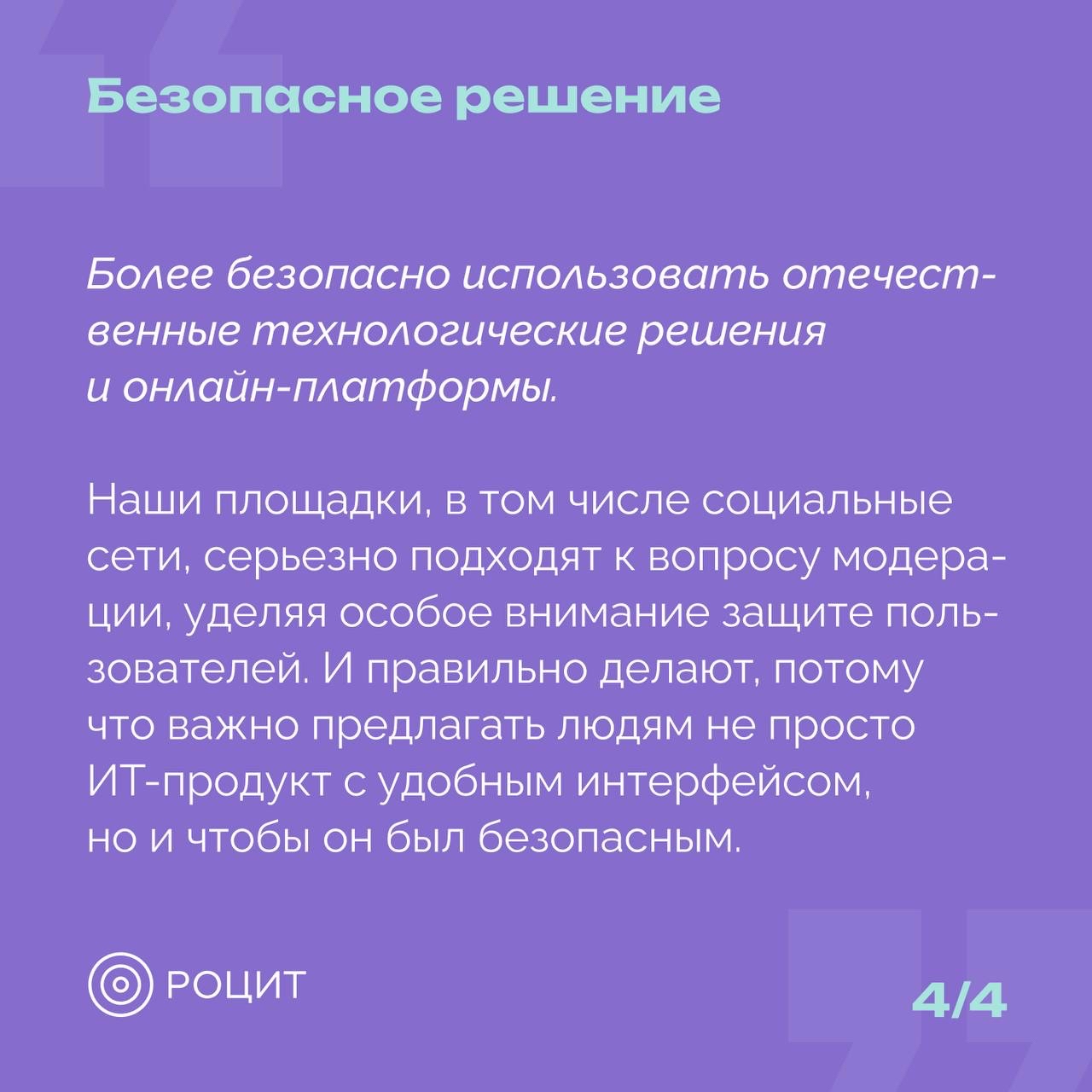 Безопасное решение

Более безопасно использовать отечественные технологические решения и онлайн-платформы.

Наши площадки, в том числе социальные сети, серьезно подходят к вопросу модерации, уделяя особое внимание защите пользователей. И правильно делают, потому что важно предлагать людям не просто ИТ-продукт с удобным интерфейсом, но и чтобы он был безопасным.

РОЦИТ

4/4